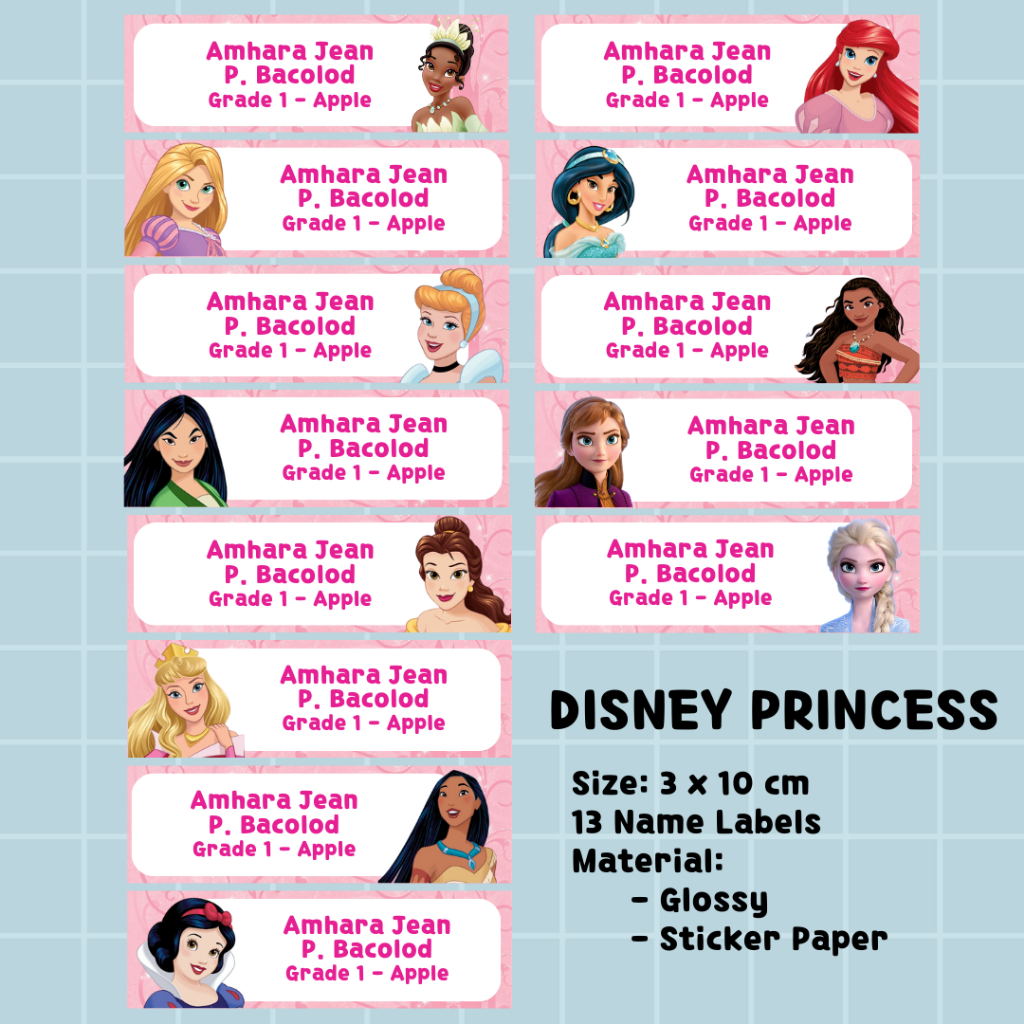 Amhara Jean
P. Bacolod
Grade 1 - Apple

Amhara Jean
P. Bacolod
Grade 1 - Apple

Amhara Jean
P. Bacolod
Grade 1 - Apple

Amhara Jean
P. Bacolod
Grade 1 - Apple

Amhara Jean
P. Bacolod
Grade 1 - Apple

Amhara Jean
P. Bacolod
Grade 1 - Apple

Amhara Jean
P. Bacolod
Grade 1 - Apple

Amhara Jean
P. Bacolod
Grade 1 - Apple

Amhara Jean
P. Bacolod
Grade 1 - Apple

Amhara Jean
P. Bacolod
Grade 1 - Apple

Amhara Jean
P. Bacolod
Grade 1 - Apple

Amhara Jean
P. Bacolod
Grade 1 - Apple

Amhara Jean
P. Bacolod
Grade 1 - Apple

DISNEY PRINCESS

Size: 3 x 10 cm
13 Name Labels
Material:
- Glossy
- Sticker Paper